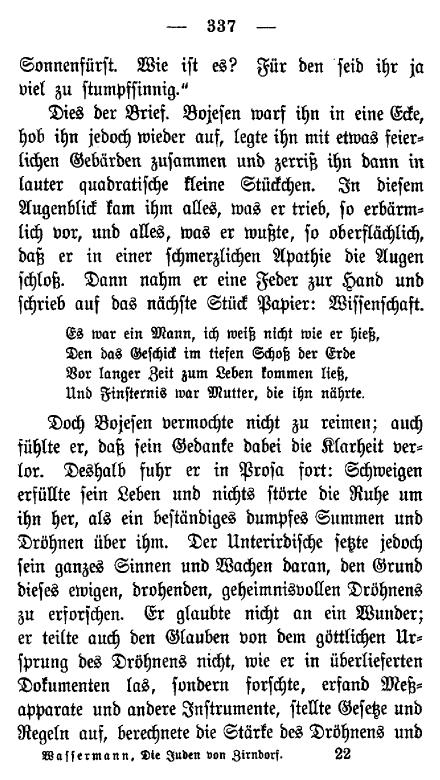 — 337 —

Sonnenfürst. Wie ist es? Für den seid ihr ja viel zu stumpfsinnig."

Dies der Brief. Bojesen warf ihn in eine Ecke, hob ihn jedoch wieder auf, legte ihn mit etwas feierlichen Gebärden zusammen und zerriß ihn dann in lauter quadratische kleine Stückchen. In diesem Augenblick kam ihm alles, was er trieb, so erbärmlich vor, und alles, was er wußte, so oberflächlich, daß er in einer schmerzlichen Apathie die Augen schloß. Dann nahm er eine Feder zur Hand und schrieb auf das nächste Stück Papier: Wissenschaft.

Es war ein Mann, ich weiß nicht wie er hieß,
Den das Geschick im tiefen Schoß der Erde
Vor langer Zeit zum Leben kommen ließ,
Und Finsternis war Mutter, die ihn nährte.

Doch Bojesen vermochte nicht zu reimen; auch fühlte er, daß sein Gedanke dabei die Klarheit verlor. Deshalb fuhr er in Prosa fort: Schweigen erfüllte sein Leben und nichts störte die Ruhe um ihn her, als ein beständiges dumpfes Summen und Dröhnen über ihm. Der Unterirdische setzte jedoch sein ganzes Sinnen und Wachen daran, den Grund dieses ewigen, drohenden, geheimnisvollen Dröhnens zu erforschen. Er glaubte nicht an ein Wunder; er teilte auch den Glauben von dem göttlichen Ursprung des Dröhnens nicht, wie er in überlieferten Dokumenten las, sondern forschte, erfand Meßapparate und andere Instrumente, stellte Gesetze und Regeln auf, berechnete die Stärke des Dröhnens und

Wassermann, Die Juden von Zirndorf. 22